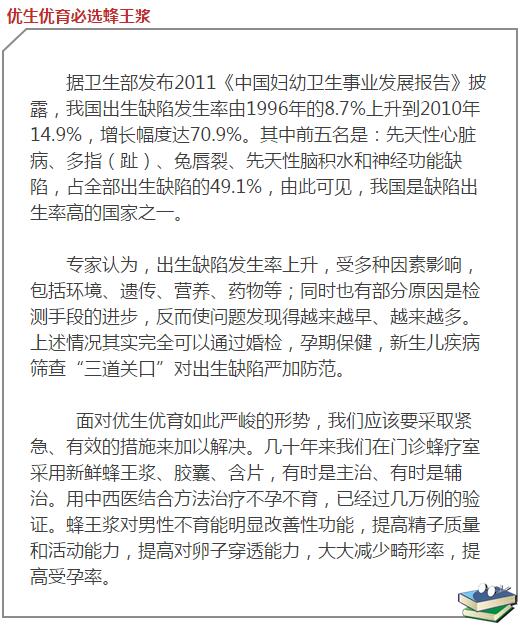 优生优育必选蜂王浆

据卫生部发布2011《中国妇幼卫生事业发展报告》披露，我国出生缺陷发生率由1996年的8.7%上升到2010年14.9%，增长幅度达70.9%。其中前五名是：先天性心脏病、多指（趾）、兔唇裂、先天性脑积水和神经功能缺陷，占全部出生缺陷的49.1%，由此可见，我国是缺陷出生率高的国家之一。

专家认为，出生缺陷发生率上升，受多种因素影响，包括环境、遗传、营养、药物等；同时也有部分原因是检测手段的进步，反而使问题发现得越来越早、越来越多。上述情况其实完全可以通过婚检，孕期保健，新生儿疾病筛查“三道关口”对出生缺陷严加防范。

面对优生优育如此严峻的形势，我们应该要采取紧急、有效的措施来加以解决。几十年来我们在门诊蜂疗室采用新鲜蜂王浆、胶囊、含片，有时是主治、有时是辅治。用中西医结合方法治疗不孕不育，已经过几万例的验证。蜂王浆对男性不育能明显改善性功能，提高精子质量和活动能力，提高对卵子穿透能力，大大减少畸形率，提高受孕率。